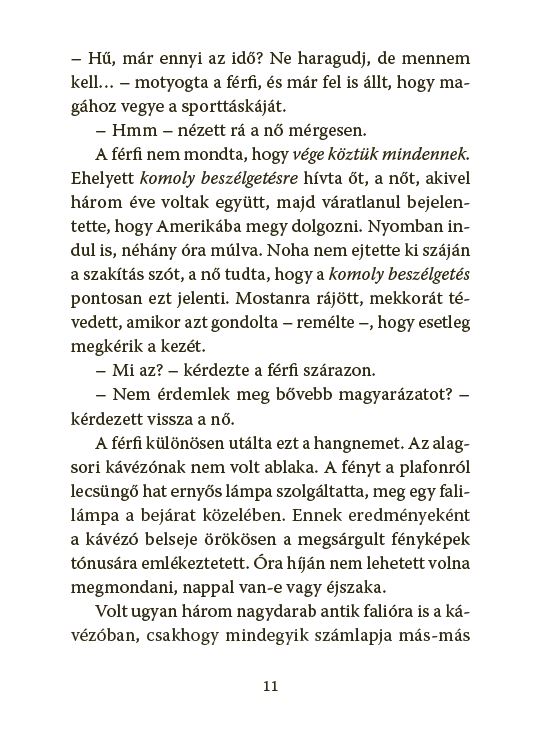 – Hű, már ennyi az idő? Ne haragudj, de mennem kell… – motyogta a férfi, és már fel is állt, hogy magához vegye a sporttáskáját.

– Hmm – nézett rá a nő mérgesen.

A férfi nem mondta, hogy vége köztük mindennek. Ehelyett komoly beszélgetésre hívta őt, a nőt, akivel három éve voltak együtt, majd váratlanul bejelentette, hogy Amerikába megy dolgozni. Nyomban indul is, néhány óra múlva. Noha nem ejtette ki száján a szakítás szót, a nő tudta, hogy a komoly beszélgetés pontosan ezt jelenti. Mostanra rájött, mekkorát tévedett, amikor azt gondolta – remélte –, hogy esetleg megkérik a kezét.

– Mi az? – kérdezte a férfi szárazon.

– Nem érdemlek meg bővebb magyarázatot? – kérdezett vissza a nő.

A férfi különösen utálta ezt a hangnemet. Az alagsori kávézónak nem volt ablaka. A fényt a plafonról lecsüngő hat ernyős lámpa szolgáltatta, meg egy falilámpa a bejárat közelében. Ennek eredményeként a kávézó belseje örökösen a megsárgult fényképek tónusára emlékeztetett. Óra híján nem lehetett volna megmondani, nappal van-e vagy éjszaka.

Volt ugyan három nagydarab antik falióra is a kávézóban, csakhogy mindegyik számlapja más-más

11